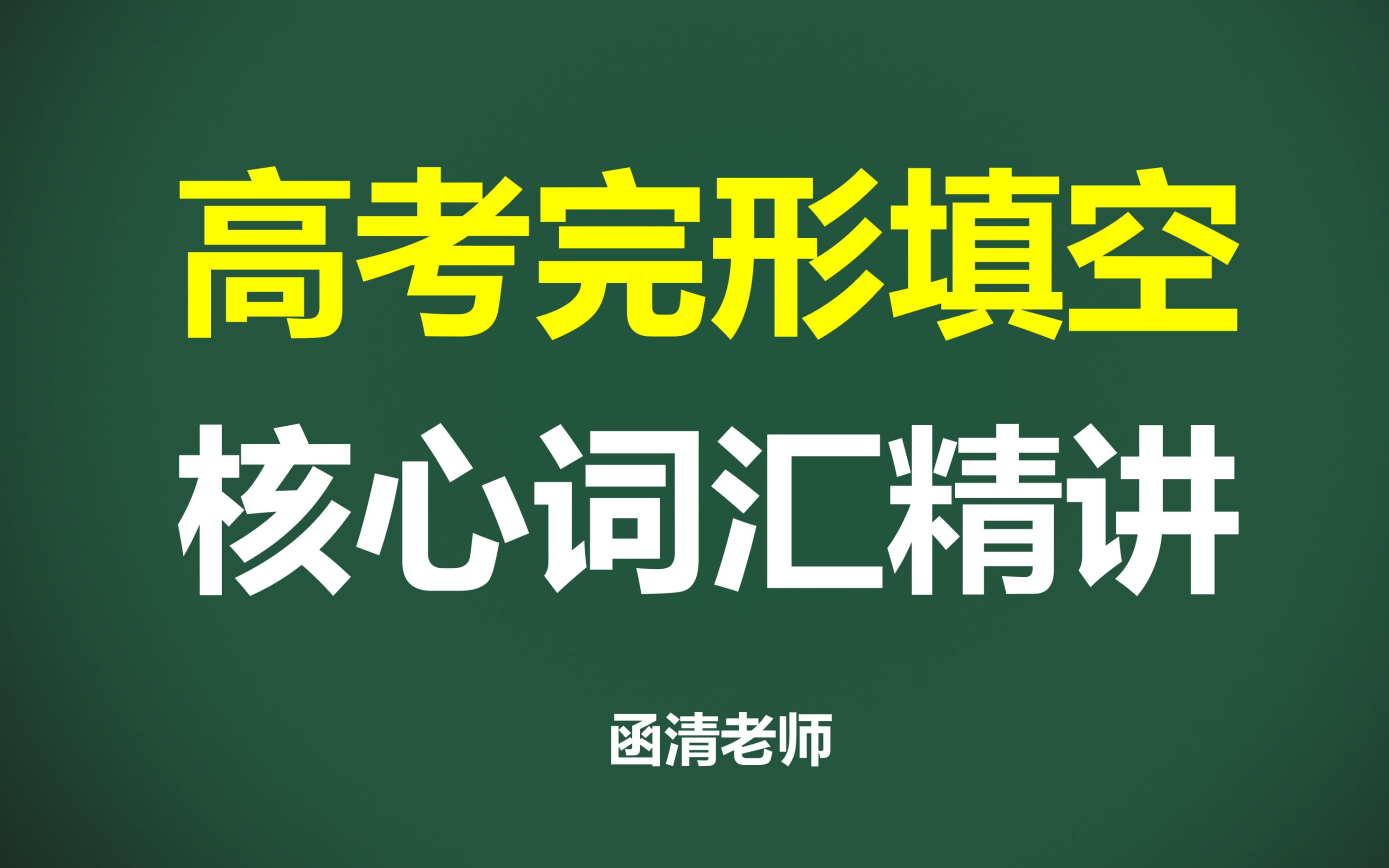 高考完形填空

核心词汇精讲

函清老师